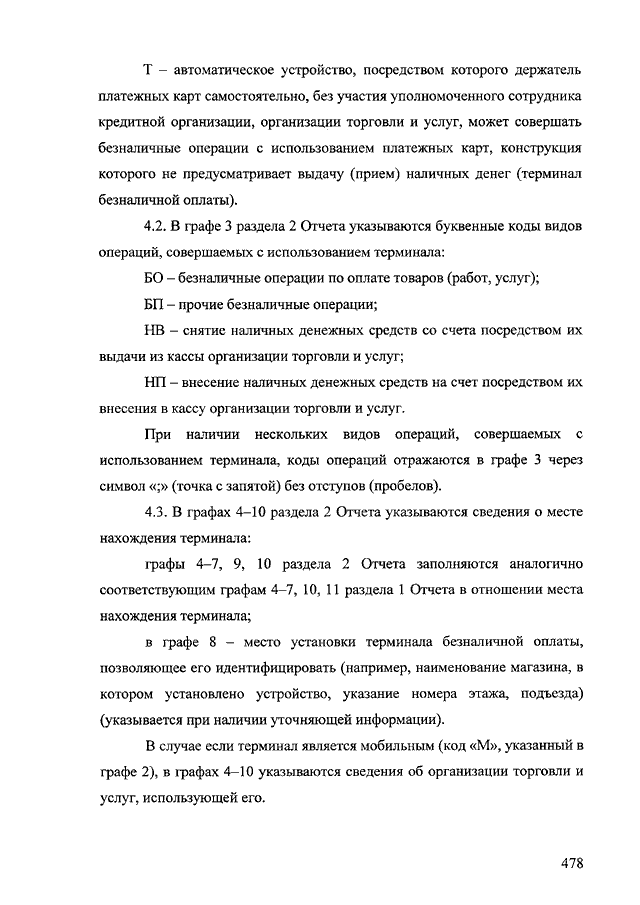 Т – автоматическое устройство, посредством которого держатель платежных карт самостоятельно, без участия уполномоченного сотрудника кредитной организации, организации торговли и услуг, может совершать безналичные операции с использованием платежных карт, конструкция которого не предусматривает выдачу (прием) наличных денег (терминал безналичной оплаты).

4.2. В графе 3 раздела 2 Отчета указываются буквенные коды видов операций, совершаемых с использованием терминала:

БО – безналичные операции по оплате товаров (работ, услуг);

БП – прочие безналичные операции;

НВ – снятие наличных денежных средств со счета посредством их выдачи из кассы организации торговли и услуг;

НП – внесение наличных денежных средств на счет посредством их внесения в кассу организации торговли и услуг.

При наличии нескольких видов операций, совершаемых с использованием терминала, коды операций отражаются в графе 3 через символ «;» (точка с запятой) без отступов (пробелов).

4.3. В графах 4–10 раздела 2 Отчета указываются сведения о месте нахождения терминала:

графы 4–7, 9, 10 раздела 2 Отчета заполняются аналогично соответствующим графам 4–7, 10, 11 раздела 1 Отчета в отношении места нахождения терминала;

в графе 8 – место установки терминала безналичной оплаты, позволяющее его идентифицировать (например, наименование магазина, в котором установлено устройство, указание номера этажа, подъезда) (указывается при наличии уточняющей информации).

В случае если терминал является мобильным (код «М», указанный в графе 2), в графах 4–10 указываются сведения об организации торговли и услуг, использующей его.

478